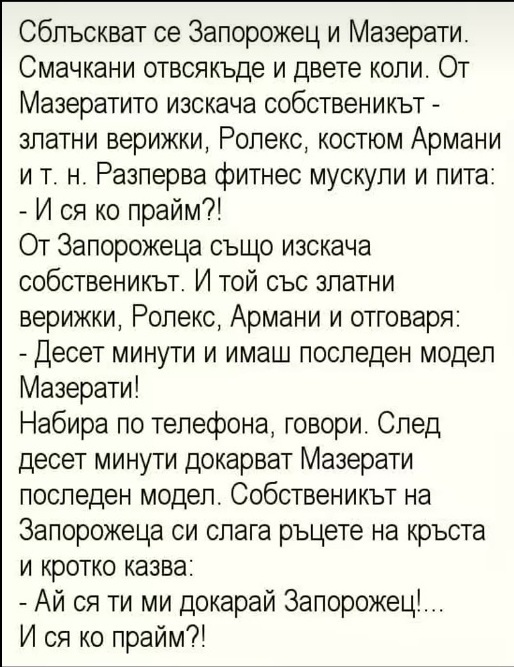 Сблъскват се Запорожец и Мазерати. Смачкани отвсякъде и двете коли. От Мазератито изскача собственикът - златни верижки, Ролекс, костюм Армани и т. н. Разперва фитнес мускули и пита:
- И ся ко прайм?!
От Запорожеца също изскача собственикът. И той със златни верижки, Ролекс, Армани и отговаря:
- Десет минути и имаш последен модел Мазерати!
Набира по телефона, говори. След десет минути докарват Мазерати последен модел. Собственикът на Запорожеца си слага ръцете на кръста и кротко казва:
- Ай ся ти ми докарай Запорожец!...
И ся ко прайм?!